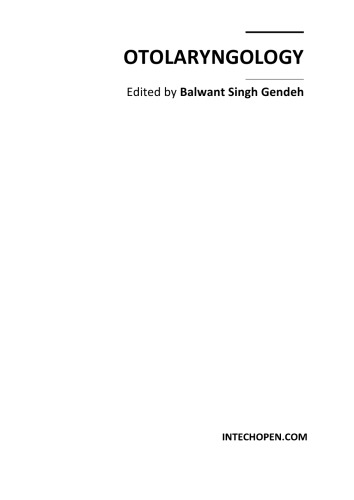 OTOLARYNGOLOGY

Edited by Balwant Singh Gendeh

INTECHOPEN.COM